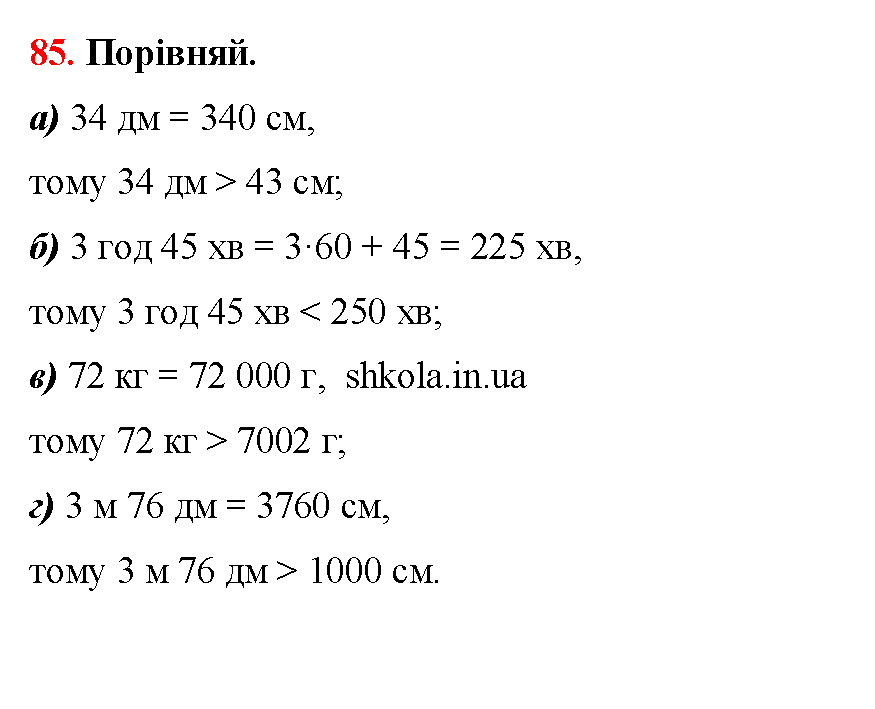 85. Порівняй.

а) 34 дм = 340 см,

тому 34 дм > 43 см;

б) 3 год 45 хв = $3 \cdot 60 + 45 = 225$ хв,

тому 3 год 45 хв < 250 хв;

в) 72 кг = 72 000 г, shkola.in.ua

тому 72 кг > 7002 г;

г) 3 м 76 дм = 3760 см,

тому 3 м 76 дм > 1000 см.